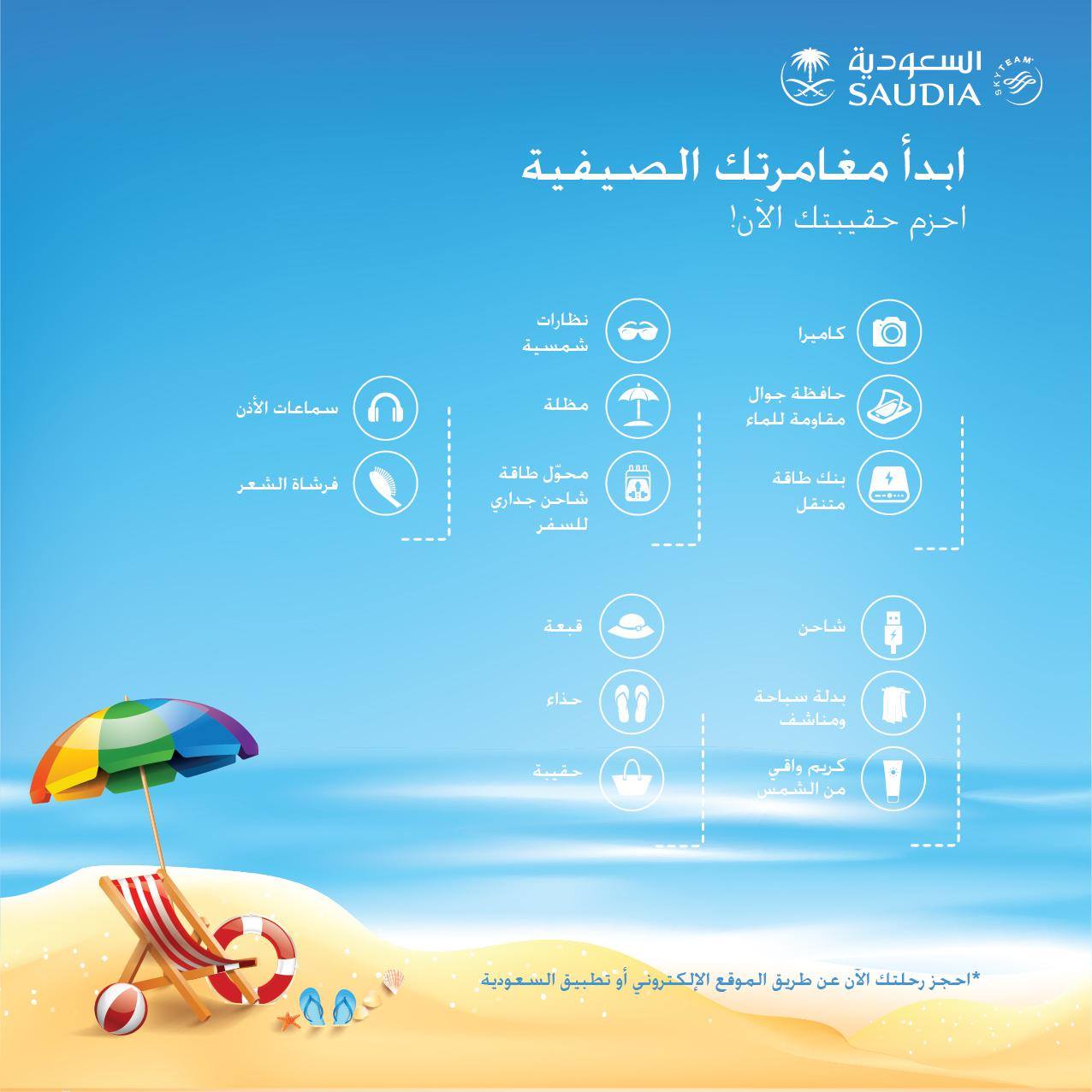 السعودية
SAUDIA
SKYTEAM

ابدأ مغامرتك الصيفية
احزم حقيبتك الآن!

كاميرا

حافظة جوال مقاومة للماء

بنك طاقة متنقل

نظارات شمسية

مظلة

محوّل طاقة شاحن جداري للسفر

سماعات الأذن

فرشاة الشعر

شاحن

بدلة سباحة ومناشف

كريم واقي من الشمس

قبعة

حذاء

حقيبة

*احجز رحلتك الآن عن طريق الموقع الإلكتروني أو تطبيق السعودية